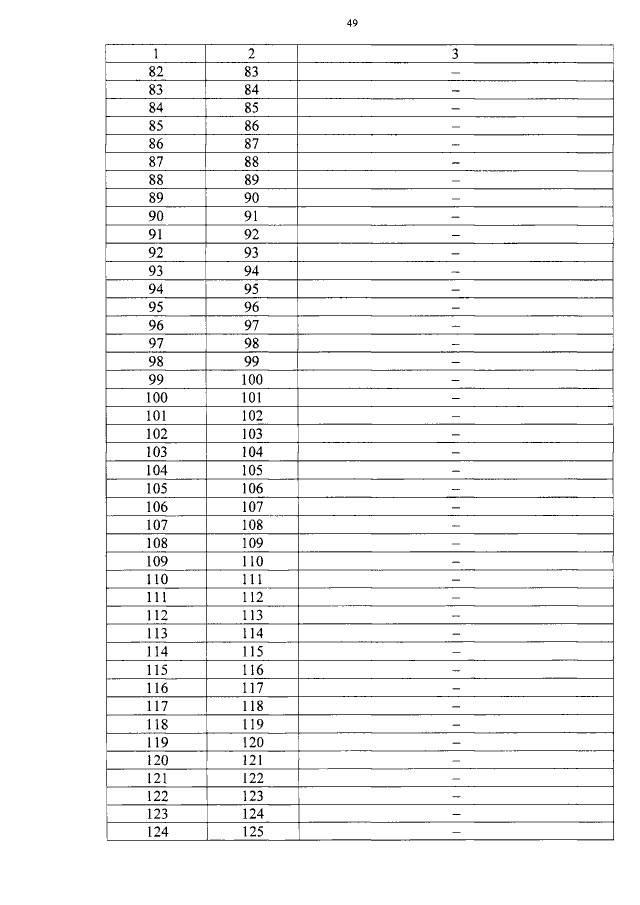 49

| 1 | 2 | 3 |
|---|---|---|
| 82 | 83 | – |
| 83 | 84 | – |
| 84 | 85 | – |
| 85 | 86 | – |
| 86 | 87 | – |
| 87 | 88 | – |
| 88 | 89 | – |
| 89 | 90 | – |
| 90 | 91 | – |
| 91 | 92 | – |
| 92 | 93 | – |
| 93 | 94 | – |
| 94 | 95 | – |
| 95 | 96 | – |
| 96 | 97 | – |
| 97 | 98 | – |
| 98 | 99 | – |
| 99 | 100 | – |
| 100 | 101 | – |
| 101 | 102 | – |
| 102 | 103 | – |
| 103 | 104 | – |
| 104 | 105 | – |
| 105 | 106 | – |
| 106 | 107 | – |
| 107 | 108 | – |
| 108 | 109 | – |
| 109 | 110 | – |
| 110 | 111 | – |
| 111 | 112 | – |
| 112 | 113 | – |
| 113 | 114 | – |
| 114 | 115 | – |
| 115 | 116 | – |
| 116 | 117 | – |
| 117 | 118 | – |
| 118 | 119 | – |
| 119 | 120 | – |
| 120 | 121 | – |
| 121 | 122 | – |
| 122 | 123 | – |
| 123 | 124 | – |
| 124 | 125 | – |